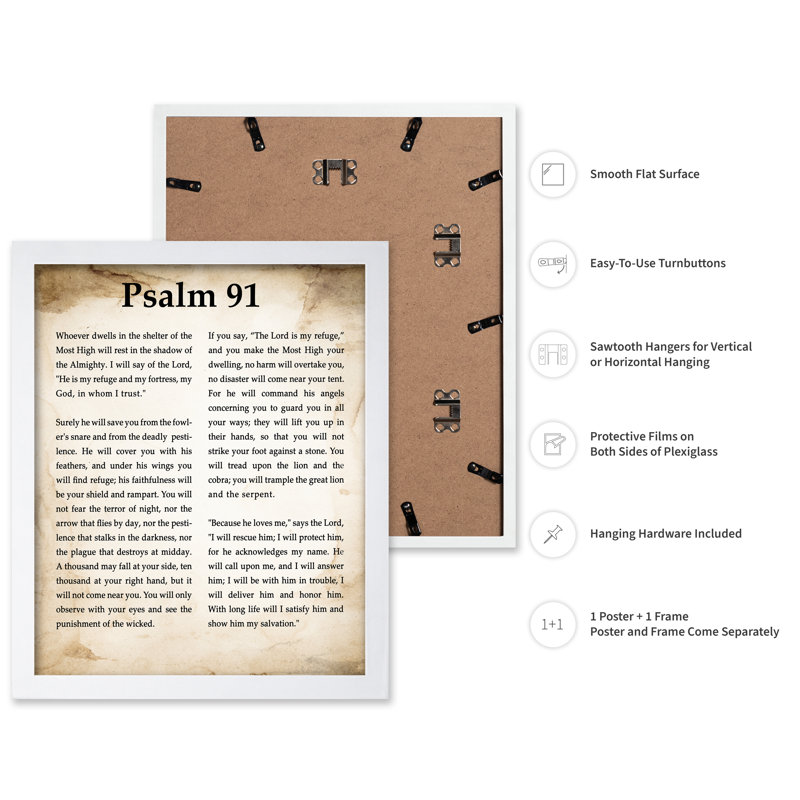 Psalm 91

Whoever dwells in the shelter of the Most High will rest in the shadow of the Almighty. I will say of the Lord, "He is my refuge and my fortress, my God, in whom I trust."

Surely he will save you from the fowler's snare and from the deadly pestilence. He will cover you with his feathers, and under his wings you will find refuge; his faithfulness will be your shield and rampart. You will not fear the terror of night, nor the arrow that flies by day, nor the pestilence that stalks in the darkness, nor the plague that destroys at midday. A thousand may fall at your side, ten thousand at your right hand, but it will not come near you. You will only observe with your eyes and see the punishment of the wicked.

If you say, "The Lord is my refuge," and you make the Most High your dwelling, no harm will overtake you, no disaster will come near your tent. For he will command his angels concerning you to guard you in all your ways; they will lift you up in their hands, so that you will not strike your foot against a stone. You will tread upon the lion and the cobra; you will trample the great lion and the serpent.

"Because he loves me," says the Lord, "I will rescue him; I will protect him, for he acknowledges my name. He will call upon me, and I will answer him; I will be with him in trouble, I will deliver him and honor him. With long life will I satisfy him and show him my salvation."

Smooth Flat Surface

Easy-To-Use Turnbuttons

Sawtooth Hangers for Vertical or Horizontal Hanging

Protective Films on Both Sides of Plexiglass

Hanging Hardware Included

1+1

1 Poster + 1 Frame
Poster and Frame Come Separately